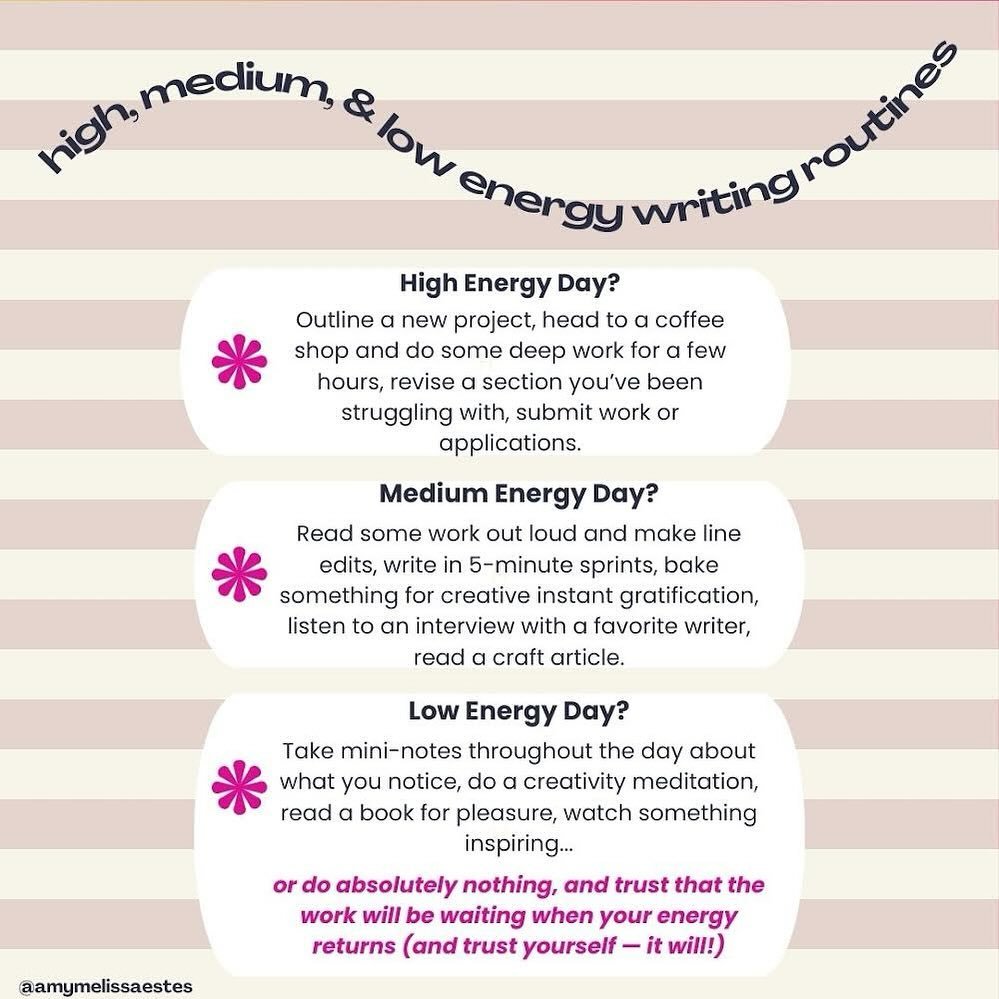 high, medium, & low energy writing routines

High Energy Day?
Outline a new project, head to a coffee shop and do some deep work for a few hours, revise a section you've been struggling with, submit work or applications.

Medium Energy Day?
Read some work out loud and make line edits, write in 5-minute sprints, bake something for creative instant gratification, listen to an interview with a favorite writer, read a craft article.

Low Energy Day?
Take mini-notes throughout the day about what you notice, do a creativity meditation, read a book for pleasure, watch something inspiring...

or do absolutely nothing, and trust that the work will be waiting when your energy returns (and trust yourself — it will!)

@amymelissaestes